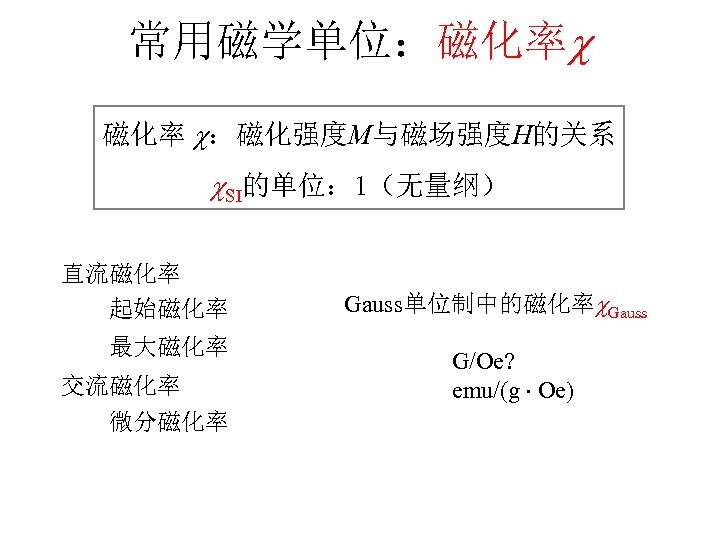 常用磁学单位：磁化率$\chi$

磁化率 $\chi$：磁化强度$M$与磁场强度$H$的关系

$\chi_{SI}$的单位：1（无量纲）

直流磁化率

起始磁化率

最大磁化率

交流磁化率

微分磁化率

Gauss单位制中的磁化率$\chi_{Gauss}$

G/Oe?

emu/(g · Oe)